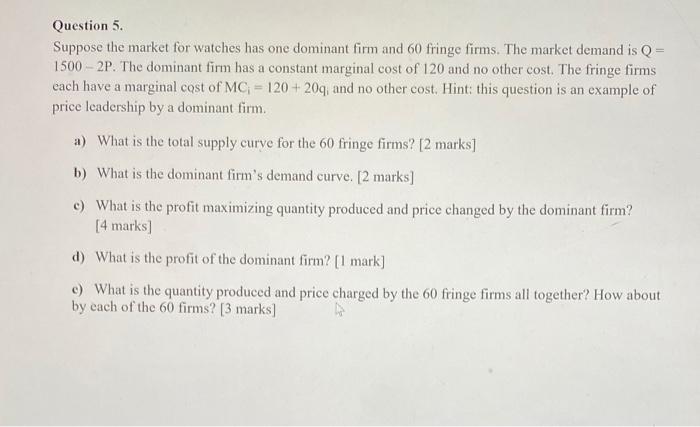 Question 5.

Suppose the market for watches has one dominant firm and 60 fringe firms. The market demand is $Q = 1500 - 2P$. The dominant firm has a constant marginal cost of 120 and no other cost. The fringe firms each have a marginal cost of $MC_i = 120 + 20q_i$ and no other cost. Hint: this question is an example of price leadership by a dominant firm.

a) What is the total supply curve for the 60 fringe firms? [2 marks]

b) What is the dominant firm's demand curve. [2 marks]

c) What is the profit maximizing quantity produced and price changed by the dominant firm? [4 marks]

d) What is the profit of the dominant firm? [1 mark]

e) What is the quantity produced and price charged by the 60 fringe firms all together? How about by each of the 60 firms? [3 marks]